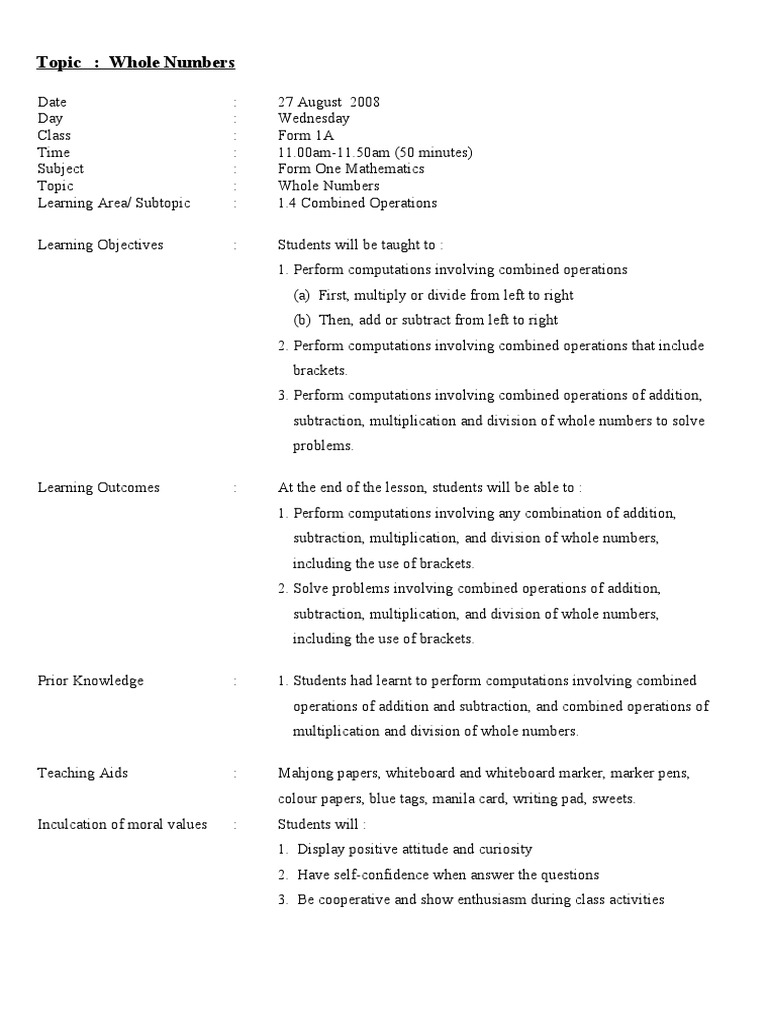 Topic : Whole Numbers

Date : 27 August 2008
Day : Wednesday
Class : Form 1A
Time : 11.00am-11.50am (50 minutes)
Subject : Form One Mathematics
Topic : Whole Numbers
Learning Area/ Subtopic : 1.4 Combined Operations

Learning Objectives : Students will be taught to :
1. Perform computations involving combined operations
(a) First, multiply or divide from left to right
(b) Then, add or subtract from left to right
2. Perform computations involving combined operations that include brackets.
3. Perform computations involving combined operations of addition, subtraction, multiplication and division of whole numbers to solve problems.

Learning Outcomes : At the end of the lesson, students will be able to :
1. Perform computations involving any combination of addition, subtraction, multiplication, and division of whole numbers, including the use of brackets.
2. Solve problems involving combined operations of addition, subtraction, multiplication, and division of whole numbers, including the use of brackets.

Prior Knowledge : 1. Students had learnt to perform computations involving combined operations of addition and subtraction, and combined operations of multiplication and division of whole numbers.

Teaching Aids : Mahjong papers, whiteboard and whiteboard marker, marker pens, colour papers, blue tags, manila card, writing pad, sweets.
Inculcation of moral values : Students will :
1. Display positive attitude and curiosity
2. Have self-confidence when answer the questions
3. Be cooperative and show enthusiasm during class activities